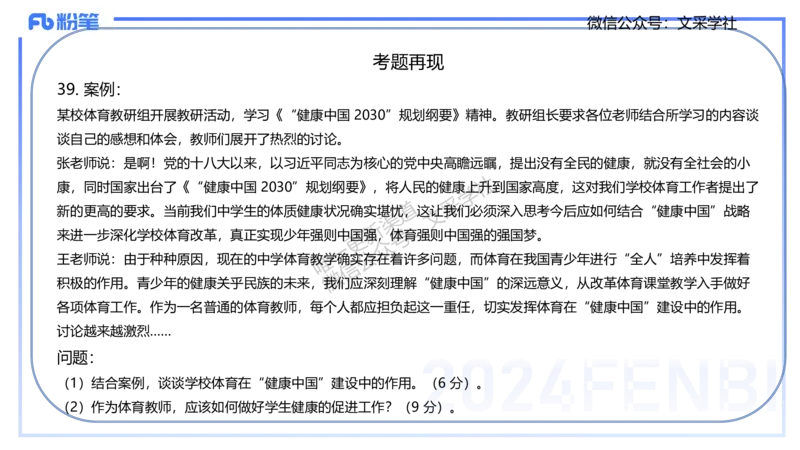 Fb 粉笔

微信公众号：文采学社

考题再现

39. 案例：

某校体育教研组开展教研活动，学习《“健康中国 2030”规划纲要》精神。教研组长要求各位老师结合所学习的内容谈谈自己的感想和体会，教师们展开了热烈的讨论。

张老师说：是啊！党的十八大以来，以习近平同志为核心的党中央高瞻远瞩，提出没有全民的健康，就没有全社会的小康，同时国家出台了《“健康中国 2030”规划纲要》，将人民的健康上升到国家高度，这对我们学校体育工作者提出了新的更高的要求。当前我们中学生的体质健康状况确实堪忧，这让我们必须深入思考今后应如何结合“健康中国”战略来进一步深化学校体育改革，真正实现少年强则中国强，体育强则中国强的强国梦。

王老师说：由于种种原因，现在的中学体育教学确实存在着许多问题，而体育在我国青少年进行“全人”培养中发挥着积极的作用。青少年的健康关乎民族的未来，我们应深刻理解“健康中国”的深远意义，从改革体育课堂教学入手做好各项体育工作。作为一名普通的体育教师，每个人都应担负起这一重任，切实发挥体育在“健康中国”建设中的作用。

讨论越来越激烈……

问题：

（1）结合案例，谈谈学校体育在“健康中国”建设中的作用。（6 分）。

（2）作为体育教师，应该如何做好学生健康的促进工作？（9 分）。

2024FENBI